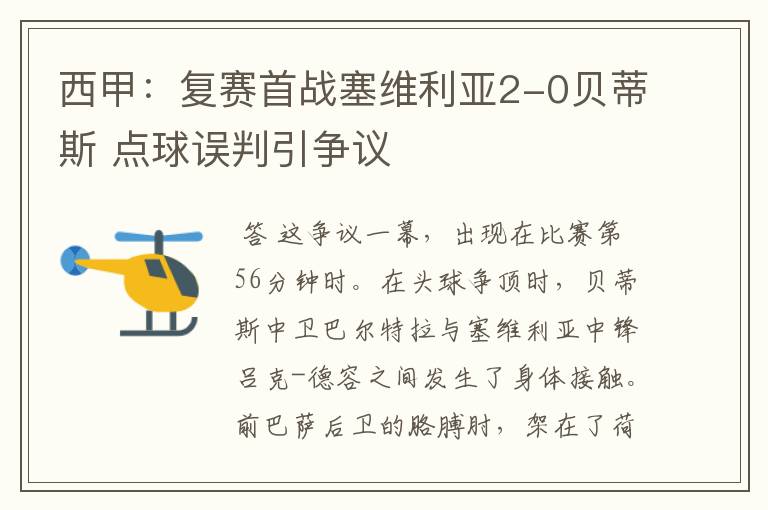 西甲：复赛首战塞维利亚2-0贝蒂斯 点球误判引争议

答 这争议一幕，出现在比赛第56分钟时。在头球争顶时，贝蒂斯中卫巴尔特拉与塞维利亚中锋吕克-德容之间发生了身体接触。前巴萨后卫的胳膊肘，架在了荷